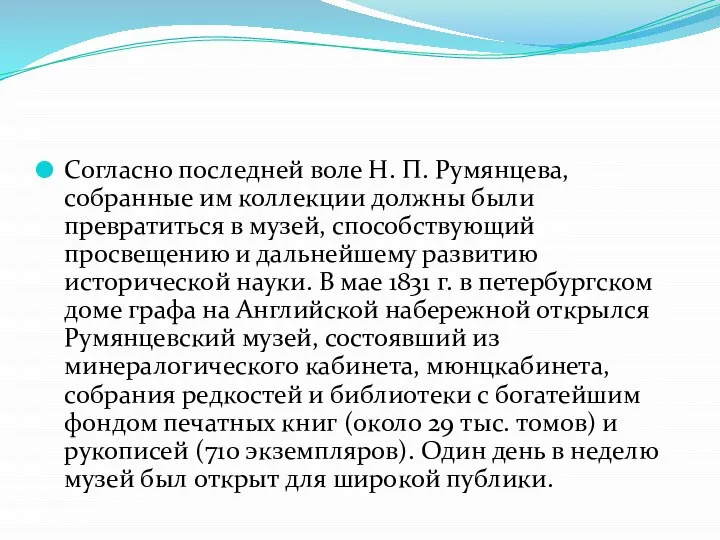 Согласно последней воле Н. П. Румянцева, собранные им коллекции должны были превратиться в музей, способствующий просвещению и дальнейшему развитию исторической науки. В мае 1831 г. в петербургском доме графа на Английской набережной открылся Румянцевский музей, состоявший из минералогического кабинета, мюнцкабинета, собрания редкостей и библиотеки с богатейшим фондом печатных книг (около 29 тыс. томов) и рукописей (710 экземпляров). Один день в неделю музей был открыт для широкой публики.